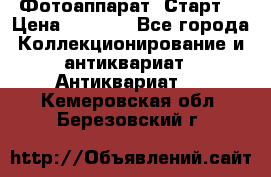 Фотоаппарат  Старт
Цена            Все города
Коллекционирование и антиквариат
Антиквариат
Кемеровская обл
Березовский г

http://Объявлений.сайт